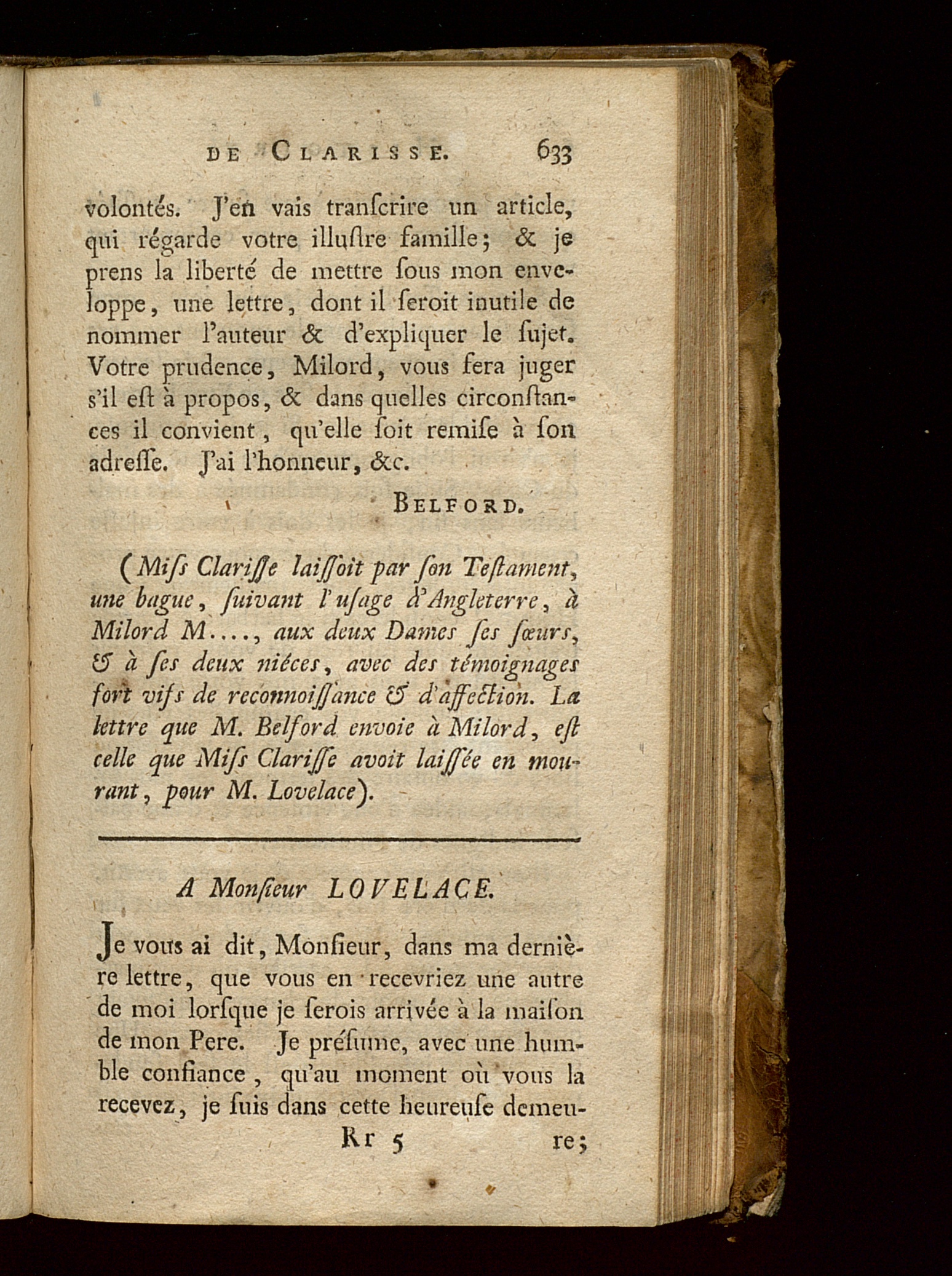 DE CLARISSE. 633

volontés. J'en vais tranſcrire un article, qui régarde votre illuſtre famille; & je prens la liberté de mettre ſous mon enveloppe, une lettre, dont il ſeroit inutile de nommer l'auteur & d'expliquer le ſujet. Votre prudence, Milord, vous fera juger s'il eſt à propos, & dans quelles circonſtances il convient, qu'elle ſoit remiſe à ſon adreſſe. J'ai l'honneur, &c.

BELFORD.

(Miſs Clariſſe laiſſoit par ſon Teſtament, une bague, ſuivant l'uſage d'Angleterre, à Milord M...., aux deux Dames ſes ſœurs, & à ſes deux niéces, avec des témoignages fort vifs de reconnoiſſance & d'affection. La lettre que M. Belford envoie à Milord, eſt celle que Miſs Clariſſe avoit laiſſée en mourant, pour M. Lovelace).

A Monſieur LOVELACE.

Je vous ai dit, Monſieur, dans ma dernière lettre, que vous en recevriez une autre de moi lorſque je ſerois arrivée à la maiſon de mon Pere. Je préſume, avec une humble confiance, qu'au moment où vous la recevez, je ſuis dans cette heureuſe demeu-

Rr 5 re;